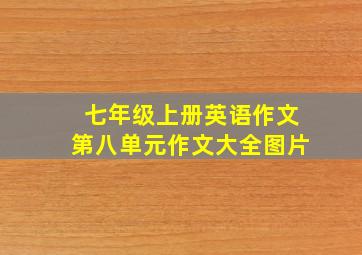 七年级上册英语作文
第八单元作文大全图片